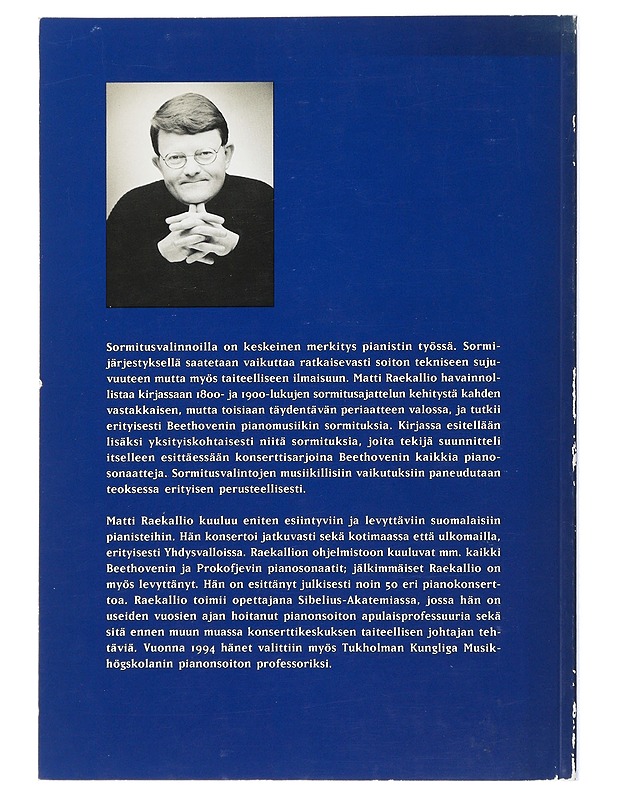 Sormitusvalinnoilla on keskeinen merkitys pianistin työssä. Sormijärjestyksellä saatetaan vaikuttaa ratkaisevasti soiton tekniseen sujuvuuteen mutta myös taiteelliseen ilmaisuun. Matti Raekallio havainnollistaa kirjassaan 1800- ja 1900-lukujen sormitusajattelun kehitystä kahden vastakkaisen, mutta toisiaan täydentävän periaatteen valossa, ja tutkii erityisesti Beethovenin pianomusiikin sormituksia. Kirjassa esitellään lisäksi yksityiskohtaisesti niitä sormituksia, joita tekijä suunnitteli itselleen esittäessään konserttisarjoina Beethovenin kaikkia pianosonaatteja. Sormitusvalintojen musiikillisiin vaikutuksiin paneudutaan teoksessa erityisen perusteellisesti.

Matti Raekallio kuuluu eniten esiintyviin ja levyttäviin suomalaisiin pianisteihin. Hän konsertoi jatkuvasti sekä kotimaassa että ulkomailla, erityisesti Yhdysvalloissa. Raekallion ohjelmistoon kuuluvat mm. kaikki Beethovenin ja Prokofjevin pianosonaatit; jälkimmäiset Raekallio on myös levyttänyt. Hän on esittänyt julkisesti noin 50 eri pianokonserttoa. Raekallio toimii opettajana Sibelius-Akatemiassa, jossa hän on useiden vuosien ajan hoitanut pianonsoiton apulaisprofessuuria sekä sitä ennen muun muassa konserttikeskuksen taiteellisen johtajan tehtäviä. Vuonna 1994 hänet valittiin myös Tukholman Kungliga Musikhögskolanin pianonsoiton professoriksi.